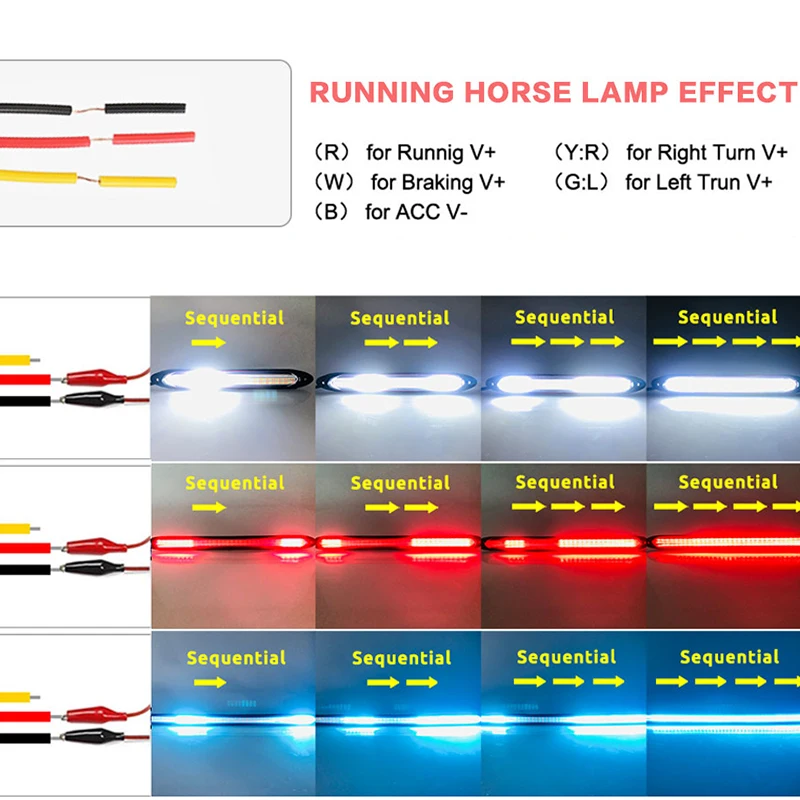 RUNNING HORSE LAMP EFFECT

(R) for Runnig V+
(W) for Braking V+
(B) for ACC V-

(Y:R) for Right Turn V+
(G:L) for Left Trun V+

Sequential

Sequential

Sequential

Sequential

Sequential

Sequential

Sequential

Sequential

Sequential

Sequential

Sequential

Sequential